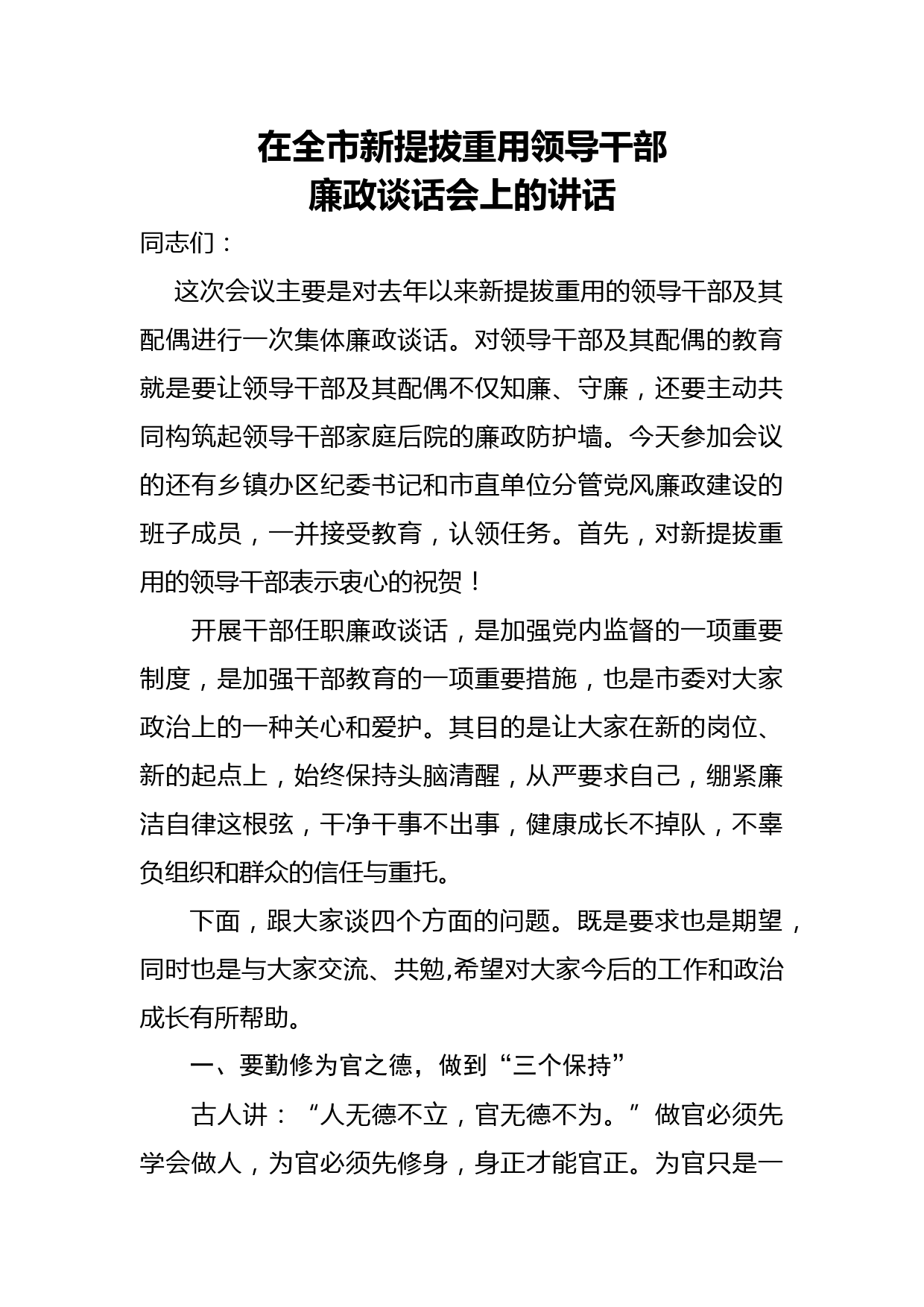 在全市新提拔重用领导干部
廉政谈话会上的讲话

同志们：

这次会议主要是对去年以来新提拔重用的领导干部及其配偶进行一次集体廉政谈话。对领导干部及其配偶的教育就是要让领导干部及其配偶不仅知廉、守廉，还要主动共同构筑起领导干部家庭后院的廉政防护墙。今天参加会议的还有乡镇办区纪委书记和市直单位分管党风廉政建设的班子成员，一并接受教育，认领任务。首先，对新提拔重用的领导干部表示衷心的祝贺！

开展干部任职廉政谈话，是加强党内监督的一项重要制度，是加强干部教育的一项重要措施，也是市委对大家政治上的一种关心和爱护。其目的是让大家在新的岗位、新的起点上，始终保持头脑清醒，从严要求自己，绷紧廉洁自律这根弦，干净干事不出事，健康成长不掉队，不辜负组织和群众的信任与重托。

下面，跟大家谈四个方面的问题。既是要求也是期望，同时也是与大家交流、共勉,希望对大家今后的工作和政治成长有所帮助。

一、要勤修为官之德，做到“三个保持”

古人讲：“人无德不立，官无德不为。”做官必须先学会做人，为官必须先修身，身正才能官正。为官只是一